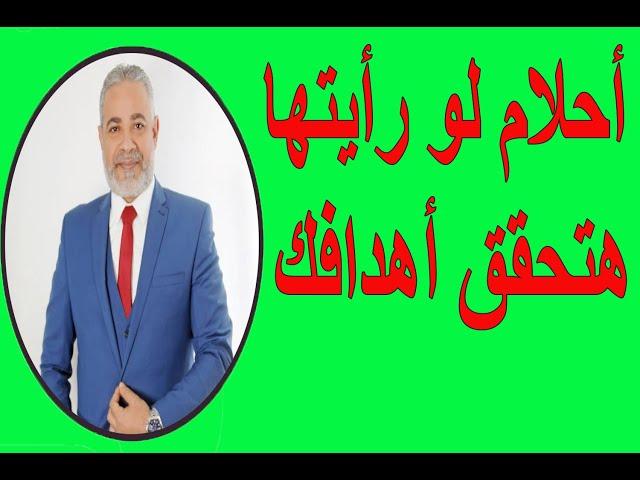 أحلام لو رأيتها
هتحقق أهدافك